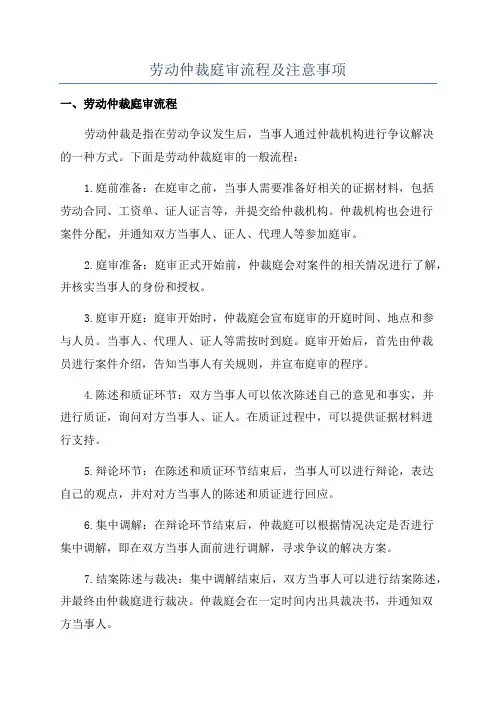 劳动仲裁庭审流程及注意事项

一、劳动仲裁庭审流程

劳动仲裁是指在劳动争议发生后，当事人通过仲裁机构进行争议解决的一种方式。下面是劳动仲裁庭审的一般流程：

1.庭前准备：在庭审之前，当事人需要准备好相关的证据材料，包括劳动合同、工资单、证人证言等，并提交给仲裁机构。仲裁机构也会进行案件分配，并通知双方当事人、证人、代理人等参加庭审。

2.庭审准备：庭审正式开始前，仲裁庭会对案件的相关情况进行了解，并核实当事人的身份和授权。

3.庭审开庭：庭审开始时，仲裁庭会宣布庭审的开庭时间、地点和参与人员。当事人、代理人、证人等需按时到庭。庭审开始后，首先由仲裁员进行案件介绍，告知当事人有关规则，并宣布庭审的程序。

4.陈述和质证环节：双方当事人可以依次陈述自己的意见和事实，并进行质证，询问对方当事人、证人。在质证过程中，可以提供证据材料进行支持。

5.辩论环节：在陈述和质证环节结束后，当事人可以进行辩论，表达自己的观点，并对对方当事人的陈述和质证进行回应。

6.集中调解：在辩论环节结束后，仲裁庭可以根据情况决定是否进行集中调解，即在双方当事人面前进行调解，寻求争议的解决方案。

7.结案陈述与裁决：集中调解结束后，双方当事人可以进行结案陈述，并最终由仲裁庭进行裁决。仲裁庭会在一定时间内出具裁决书，并通知双方当事人。